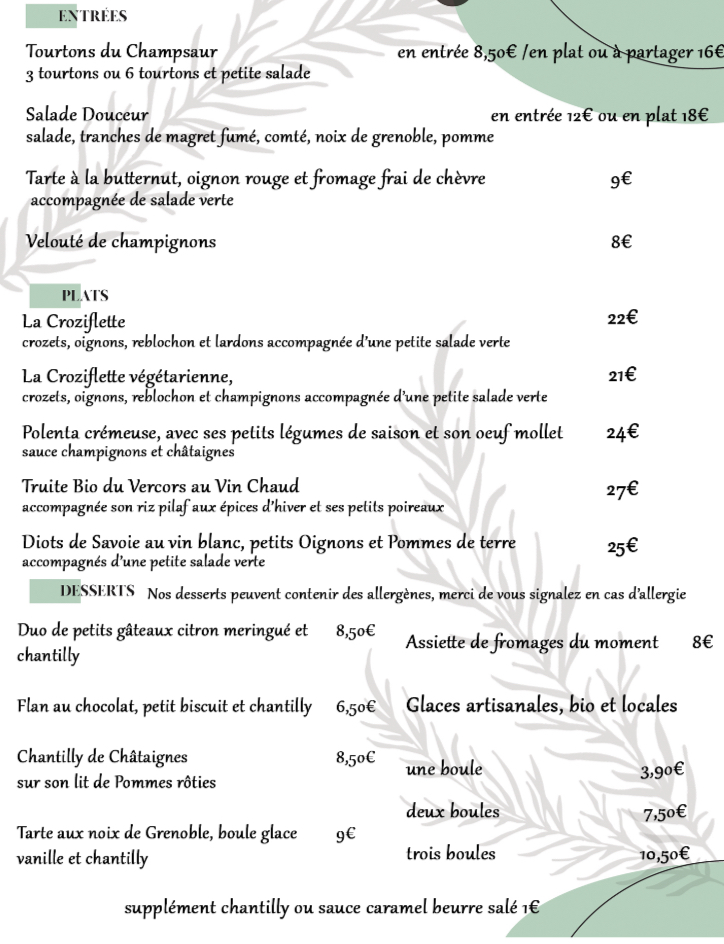 ENTRÉES

Tourtons du Champsaur en entrée 8,50€ /en plat ou à partager 16€
3 tourtons ou 6 tourtons et petite salade

Salade Douceur en entrée 12€ ou en plat 18€
salade, tranches de magret fumé, comté, noix de grenoble, pomme

Tarte à la butternut, oignon rouge et fromage frai de chèvre 9€
accompagnée de salade verte

Velouté de champignons 8€

PLATS

La Croziflette 22€
crozets, oignons, reblochon et lardons accompagnée d'une petite salade verte

La Croziflette végétarienne, 21€
crozets, oignons, reblochon et champignons accompagnée d'une petite salade verte

Polenta crémeuse, avec ses petits légumes de saison et son oeuf mollet 24€
sauce champignons et châtaignes

Truite Bio du Vercors au Vin Chaud 27€
accompagnée son riz pilaf aux épices d'hiver et ses petits poireaux

Diots de Savoie au vin blanc, petits Oignons et Pommes de terre 25€
accompagnés d'une petite salade verte

DESSERTS Nos desserts peuvent contenir des allergènes, merci de vous signalez en cas d'allergie

Duo de petits gâteaux citron meringué et chantilly 8,50€

Flan au chocolat, petit biscuit et chantilly 6,50€

Chantilly de Châtaignes sur son lit de Pommes rôties 8,50€

Tarte aux noix de Grenoble, boule glace vanille et chantilly 9€

Assiette de fromages du moment 8€

Glaces artisanales, bio et locales

une boule 3,90€

deux boules 7,50€

trois boules 10,50€

supplément chantilly ou sauce caramel beurre salé 1€